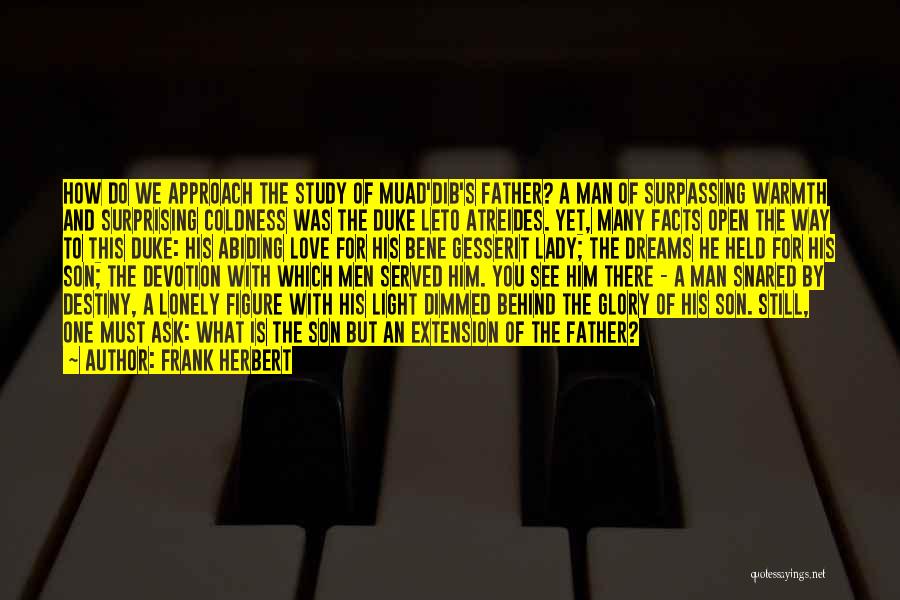 HOW DO WE APPROACH THE STUDY OF MUAD'DIB'S FATHER? A MAN OF SURPASSING WARMTH AND SURPRISING COLDNESS WAS THE DUKE LETO ATREIDES. YET, MANY FACTS OPEN THE WAY TO THIS DUKE: HIS ABIDING LOVE FOR HIS BENE GESSERIT LADY; THE DREAMS HE HELD FOR HIS SON; THE DEVOTION WITH WHICH MEN SERVED HIM. YOU SEE HIM THERE - A MAN SNARED BY DESTINY, A LONELY FIGURE WITH HIS LIGHT DIMMED BEHIND THE GLORY OF HIS SON. STILL, ONE MUST ASK: WHAT IS THE SON BUT AN EXTENSION OF THE FATHER?
— AUTHOR: FRANK HERBERT

quotessayings.net